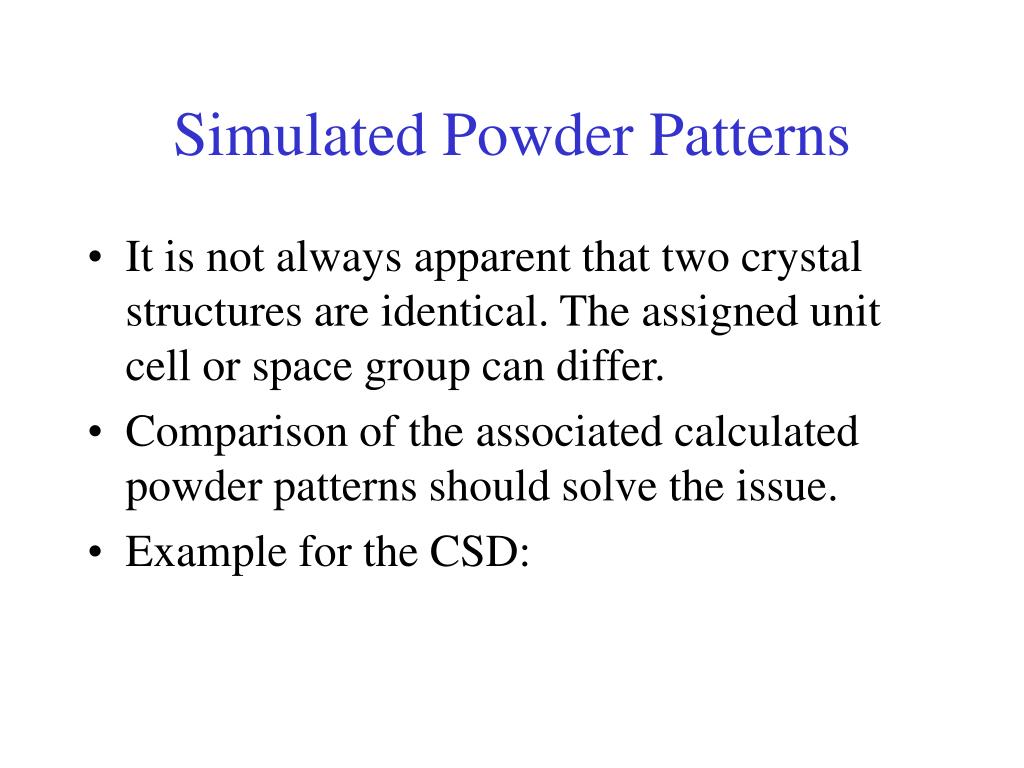 Simulated Powder Patterns

• It is not always apparent that two crystal structures are identical. The assigned unit cell or space group can differ.
• Comparison of the associated calculated powder patterns should solve the issue.
• Example for the CSD: